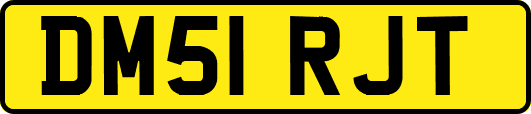 DM51 RJT